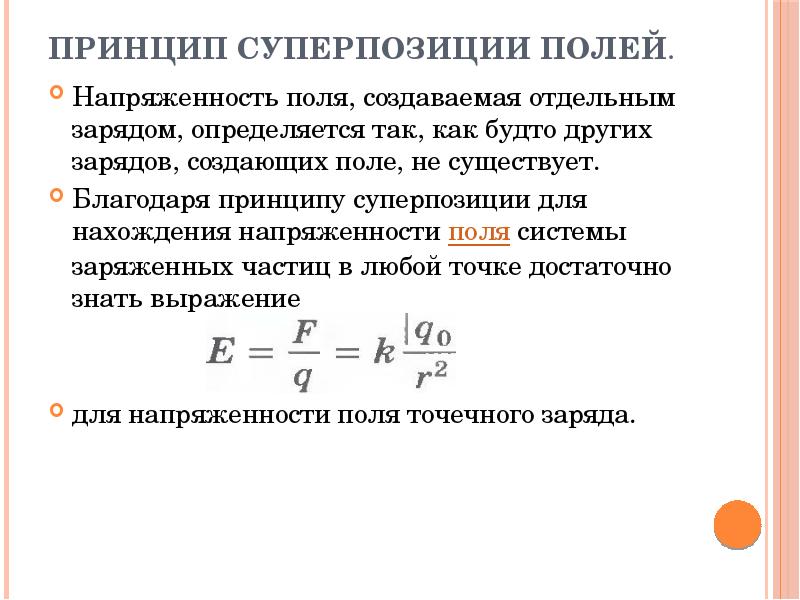 ПРИНЦИП СУПЕРПОЗИЦИИ ПОЛЕЙ.

Напряженность поля, создаваемая отдельным зарядом, определяется так, как будто других зарядов, создающих поле, не существует.

Благодаря принципу суперпозиции для нахождения напряженности поля системы заряженных частиц в любой точке достаточно знать выражение

$E = \frac{F}{q} = k\frac{|q_0}{r^2}$

для напряженности поля точечного заряда.